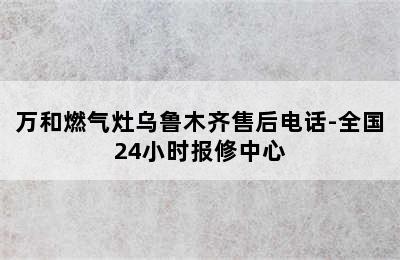 万和燃气灶乌鲁木齐售后电话-全国24小时报修中心